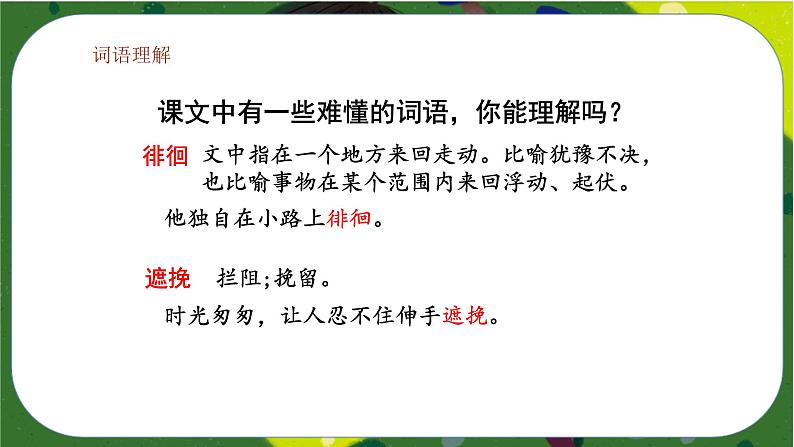 词语理解

课文中有一些难懂的词语，你能理解吗？

徘徊 文中指在一个地方来回走动。比喻犹豫不决，也比喻事物在某个范围内来回浮动、起伏。

他独自在小路上徘徊。

遮挽 拦阻；挽留。

时光匆匆，让人忍不住伸手遮挽。